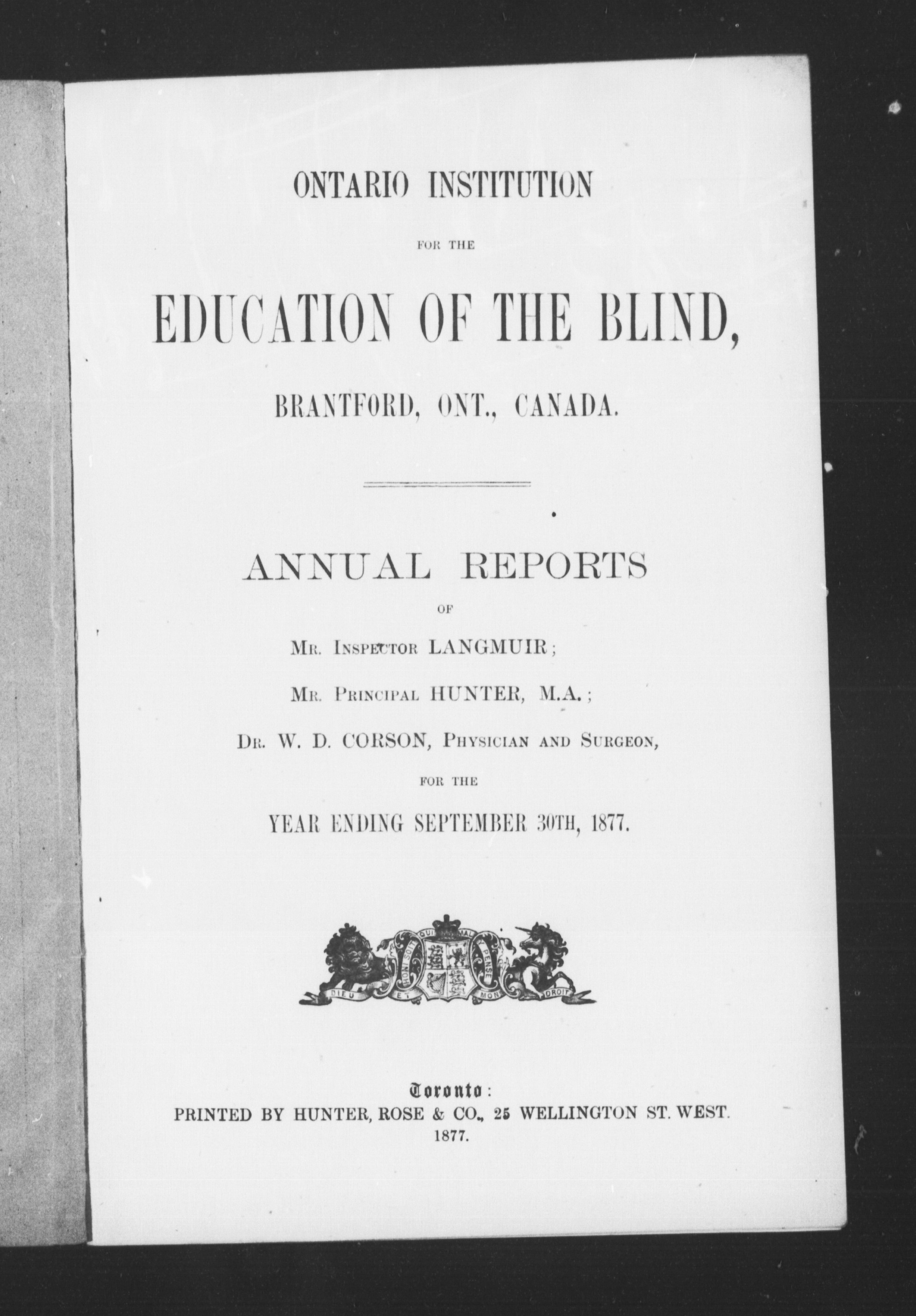 ONTARIO INSTITUTION

FOR THE

EDUCATION OF THE BLIND,

BRANTFORD, ONT., CANADA.

ANNUAL REPORTS

OF

MR. INSPECTOR LANGMUIR;

MR. PRINCIPAL HUNTER, M.A.;

DR. W. D. CORSON, PHYSICIAN AND SURGEON,

FOR THE

YEAR ENDING SEPTEMBER 30TH, 1877.

HONI SOIT QUI MAL Y PENSE

DIEU ET MON DROIT

Toronto:
PRINTED BY HUNTER, ROSE & CO., 25 WELLINGTON ST. WEST.
1877.